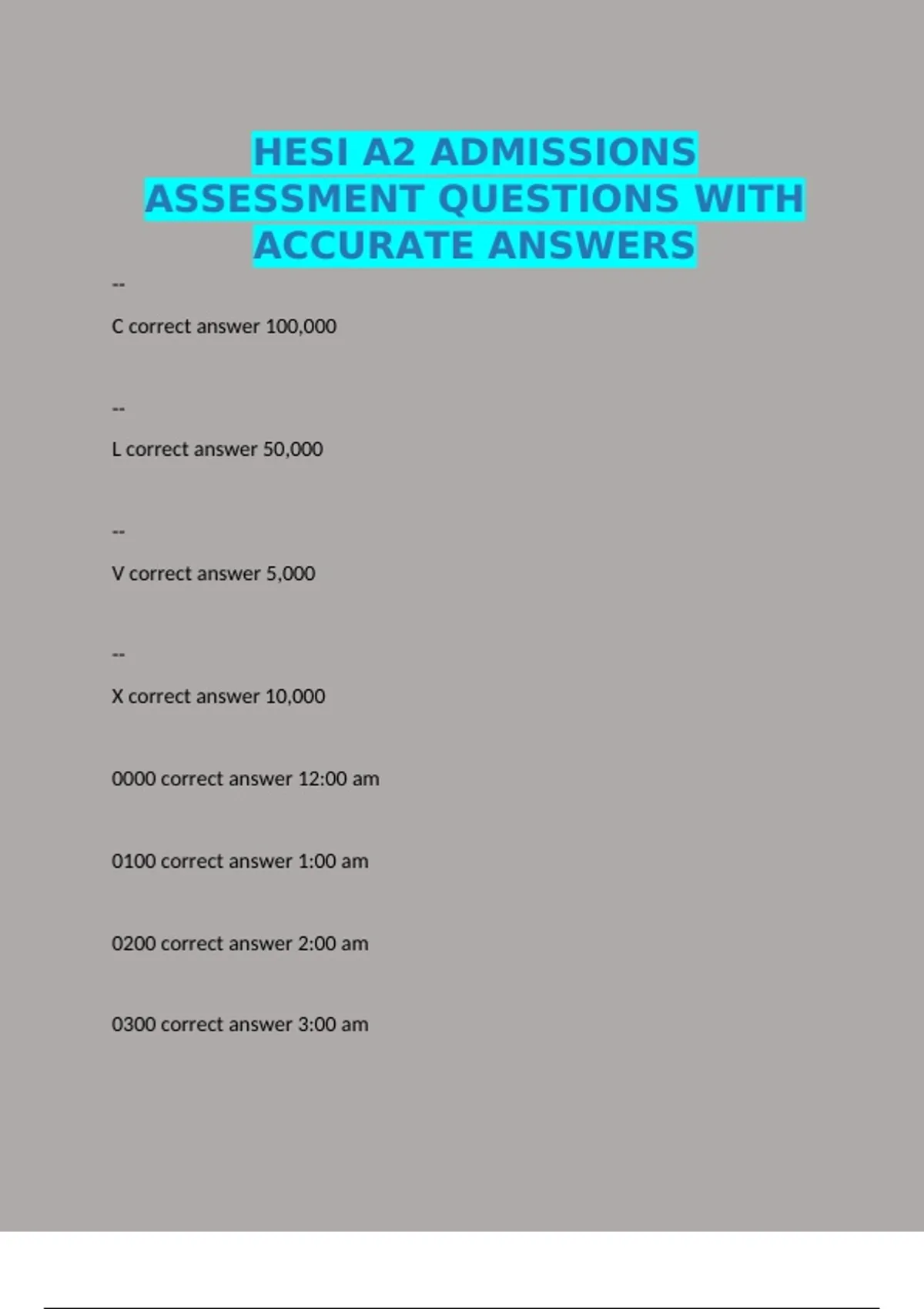 HESI A2 ADMISSIONS ASSESSMENT QUESTIONS WITH ACCURATE ANSWERS

--

C correct answer 100,000

--

L correct answer 50,000

--

V correct answer 5,000

--

X correct answer 10,000

0000 correct answer 12:00 am

0100 correct answer 1:00 am

0200 correct answer 2:00 am

0300 correct answer 3:00 am